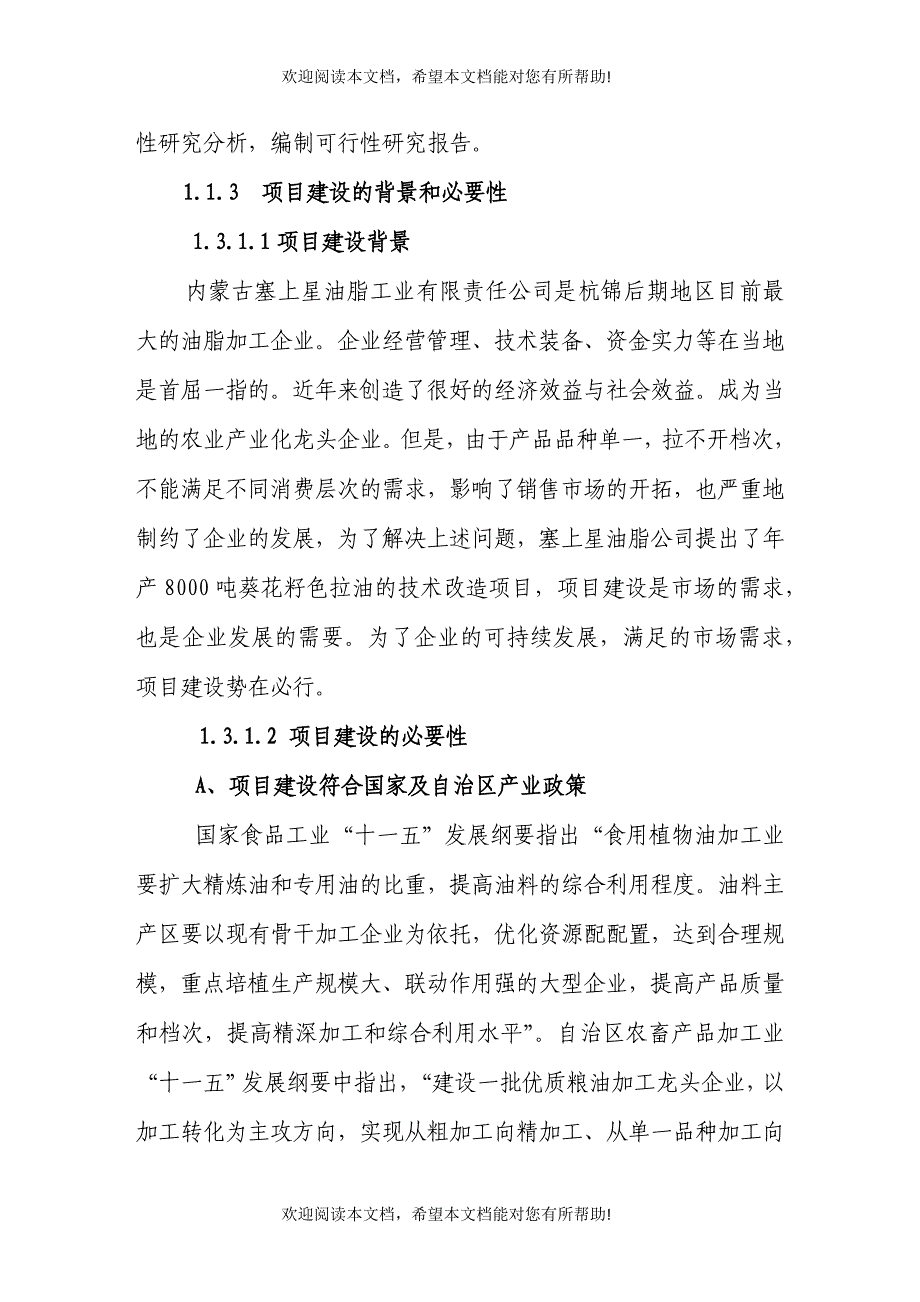 欢迎阅读本文档，希望本文档能对您有所帮助!

性研究分析，编制可行性研究报告。

1.1.3 项目建设的背景和必要性

1.3.1.1 项目建设背景

内蒙古塞上星油脂工业有限责任公司是杭锦后期地区目前最大的油脂加工企业。企业经营管理、技术装备、资金实力等在当地是首屈一指的。近年来创造了很好的经济效益与社会效益。成为当地的农业产业化龙头企业。但是，由于产品品种单一，拉不开档次，不能满足不同消费层次的需求，影响了销售市场的开拓，也严重地制约了企业的发展，为了解决上述问题，塞上星油脂公司提出了年产 8000 吨葵花籽色拉油的技术改造项目，项目建设是市场的需求，也是企业发展的需要。为了企业的可持续发展，满足的市场需求，项目建设势在必行。

1.3.1.2 项目建设的必要性

A、项目建设符合国家及自治区产业政策

国家食品工业“十一五”发展纲要指出“食用植物油加工业要扩大精炼油和专用油的比重，提高油料的综合利用程度。油料主产区要以现有骨干加工企业为依托，优化资源配配置，达到合理规模，重点培植生产规模大、联动作用强的大型企业，提高产品质量和档次，提高精深加工和综合利用水平”。自治区农畜产品加工业“十一五”发展纲要中指出，“建设一批优质粮油加工龙头企业，以加工转化为主攻方向，实现从粗加工向精加工、从单一品种加工向

欢迎阅读本文档，希望本文档能对您有所帮助!